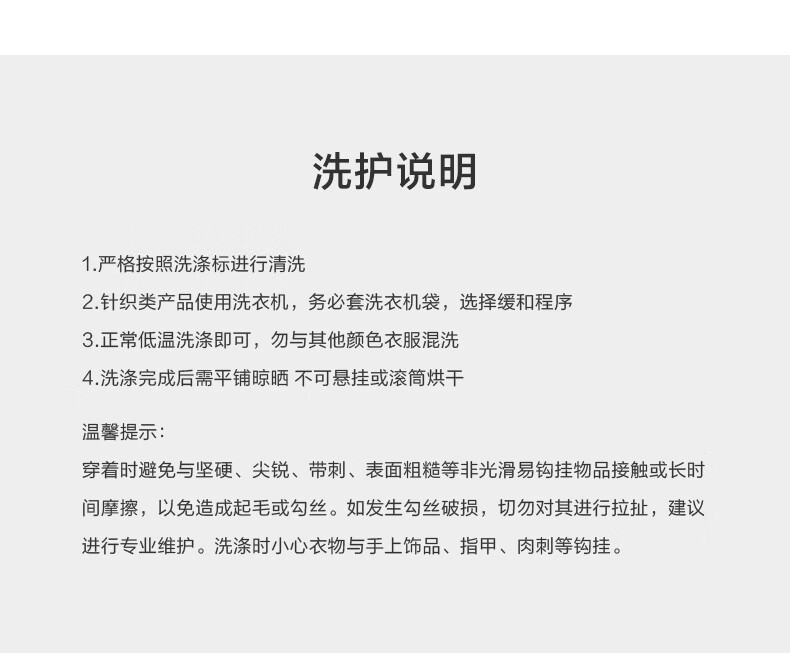 洗护说明

1.严格按照洗涤标进行清洗
2.针织类产品使用洗衣机，务必套洗衣机袋，选择缓和程序
3.正常低温洗涤即可，勿与其他颜色衣服混洗
4.洗涤完成后需平铺晾晒 不可悬挂或滚筒烘干

温馨提示：
穿着时避免与坚硬、尖锐、带刺、表面粗糙等非光滑易钩挂物品接触或长时间摩擦，以免造成起毛或勾丝。如发生勾丝破损，切勿对其进行拉扯，建议进行专业维护。洗涤时小心衣物与手上饰品、指甲、肉刺等钩挂。